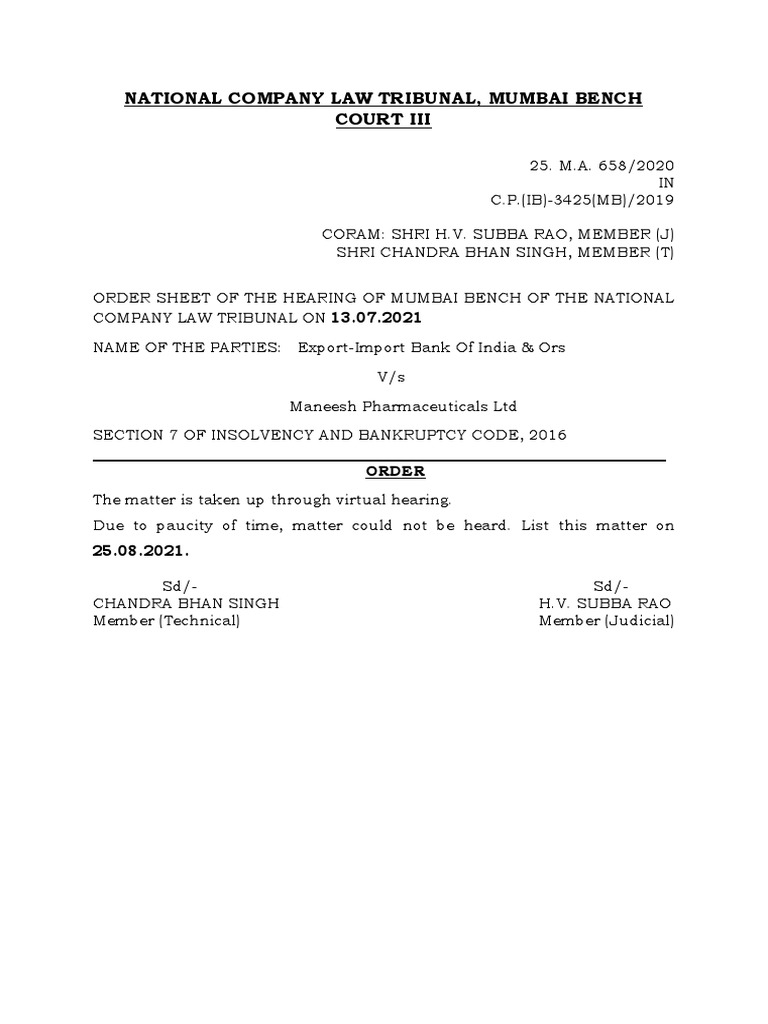 NATIONAL COMPANY LAW TRIBUNAL, MUMBAI BENCH
COURT III

25. M.A. 658/2020
IN
C.P.(IB)-3425(MB)/2019

CORAM: SHRI H.V. SUBBA RAO, MEMBER (J)
SHRI CHANDRA BHAN SINGH, MEMBER (T)

ORDER SHEET OF THE HEARING OF MUMBAI BENCH OF THE NATIONAL COMPANY LAW TRIBUNAL ON 13.07.2021

NAME OF THE PARTIES: Export-Import Bank Of India & Ors

V/s

Maneesh Pharmaceuticals Ltd

SECTION 7 OF INSOLVENCY AND BANKRUPTCY CODE, 2016

ORDER

The matter is taken up through virtual hearing.

Due to paucity of time, matter could not be heard. List this matter on 25.08.2021.

Sd/-
CHANDRA BHAN SINGH
Member (Technical)

Sd/-
H.V. SUBBA RAO
Member (Judicial)